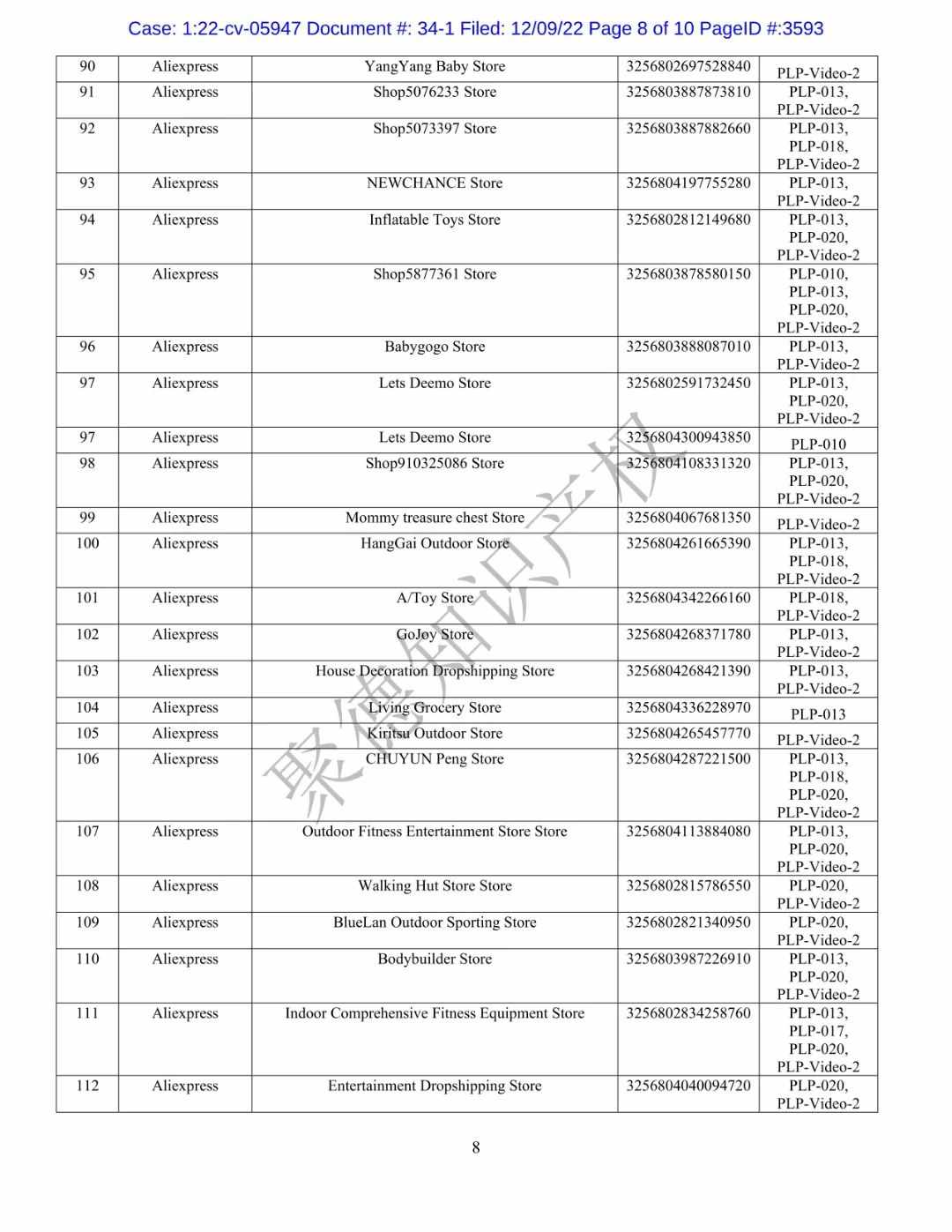 Case: 1:22-cv-05947 Document #: 34-1 Filed: 12/09/22 Page 8 of 10 PageID #:3593

| 90 | Aliexpress | YangYang Baby Store | 3256802697528840 | PLP-Video-2 |
|---|---|---|---|---|
| 91 | Aliexpress | Shop5076233 Store | 3256803887873810 | PLP-013, PLP-Video-2 |
| 92 | Aliexpress | Shop5073397 Store | 3256803887882660 | PLP-013, PLP-018, PLP-Video-2 |
| 93 | Aliexpress | NEWCHANCE Store | 3256804197755280 | PLP-013, PLP-Video-2 |
| 94 | Aliexpress | Inflatable Toys Store | 3256802812149680 | PLP-013, PLP-020, PLP-Video-2 |
| 95 | Aliexpress | Shop5877361 Store | 3256803878580150 | PLP-010, PLP-013, PLP-020, PLP-Video-2 |
| 96 | Aliexpress | Babygogo Store | 3256803888087010 | PLP-013, PLP-Video-2 |
| 97 | Aliexpress | Lets Deemo Store | 3256802591732450 | PLP-013, PLP-020, PLP-Video-2 |
| 97 | Aliexpress | Lets Deemo Store | 3256804300943850 | PLP-010 |
| 98 | Aliexpress | Shop910325086 Store | 3256804108331320 | PLP-013, PLP-020, PLP-Video-2 |
| 99 | Aliexpress | Mommy treasure chest Store | 3256804067681350 | PLP-Video-2 |
| 100 | Aliexpress | HangGai Outdoor Store | 3256804261665390 | PLP-013, PLP-018, PLP-Video-2 |
| 101 | Aliexpress | A/Toy Store | 3256804342266160 | PLP-018, PLP-Video-2 |
| 102 | Aliexpress | GoJoy Store | 3256804268371780 | PLP-013, PLP-Video-2 |
| 103 | Aliexpress | House Decoration Dropshipping Store | 3256804268421390 | PLP-013, PLP-Video-2 |
| 104 | Aliexpress | Living Grocery Store | 3256804336228970 | PLP-013 |
| 105 | Aliexpress | Kiritsu Outdoor Store | 3256804265457770 | PLP-Video-2 |
| 106 | Aliexpress | CHUYUN Peng Store | 3256804287221500 | PLP-013, PLP-018, PLP-020, PLP-Video-2 |
| 107 | Aliexpress | Outdoor Fitness Entertainment Store Store | 3256804113884080 | PLP-013, PLP-020, PLP-Video-2 |
| 108 | Aliexpress | Walking Hut Store Store | 3256802815786550 | PLP-020, PLP-Video-2 |
| 109 | Aliexpress | BlueLan Outdoor Sporting Store | 3256802821340950 | PLP-020, PLP-Video-2 |
| 110 | Aliexpress | Bodybuilder Store | 3256803987226910 | PLP-013, PLP-020, PLP-Video-2 |
| 111 | Aliexpress | Indoor Comprehensive Fitness Equipment Store | 3256802834258760 | PLP-013, PLP-017, PLP-020, PLP-Video-2 |
| 112 | Aliexpress | Entertainment Dropshipping Store | 3256804040094720 | PLP-020, PLP-Video-2 |

聚德知识产权

8